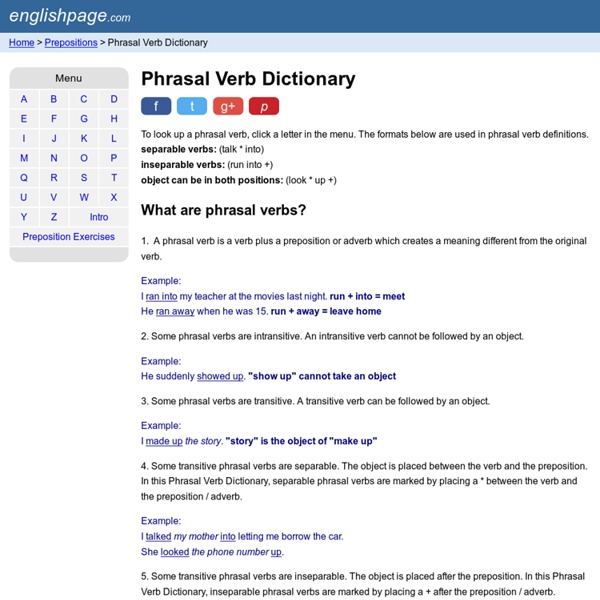 englishpage.com

Home > Prepositions > Phrasal Verb Dictionary

Menu

| A | B | C | D |
|---|---|---|---|
| E | F | G | H |
| I | J | K | L |
| M | N | O | P |
| Q | R | S | T |
| U | V | W | X |
| Y | Z | Intro | |

Preposition Exercises

Phrasal Verb Dictionary

f t g+ p

To look up a phrasal verb, click a letter in the menu. The formats below are used in phrasal verb definitions.
separable verbs: (talk * into)
inseparable verbs: (run into +)
object can be in both positions: (look * up +)

What are phrasal verbs?

1. A phrasal verb is a verb plus a preposition or adverb which creates a meaning different from the original verb.

Example:
I ran into my teacher at the movies last night. run + into = meet
He ran away when he was 15. run + away = leave home

2. Some phrasal verbs are intransitive. An intransitive verb cannot be followed by an object.

Example:
He suddenly showed up. "show up" cannot take an object

3. Some phrasal verbs are transitive. A transitive verb can be followed by an object.

Example:
I made up the story. "story" is the object of "make up"

4. Some transitive phrasal verbs are separable. The object is placed between the verb and the preposition. In this Phrasal Verb Dictionary, separable phrasal verbs are marked by placing a * between the verb and the preposition / adverb.

Example:
I talked my mother into letting me borrow the car.
She looked the phone number up.

5. Some transitive phrasal verbs are inseparable. The object is placed after the preposition. In this Phrasal Verb Dictionary, inseparable phrasal verbs are marked by placing a + after the preposition / adverb.